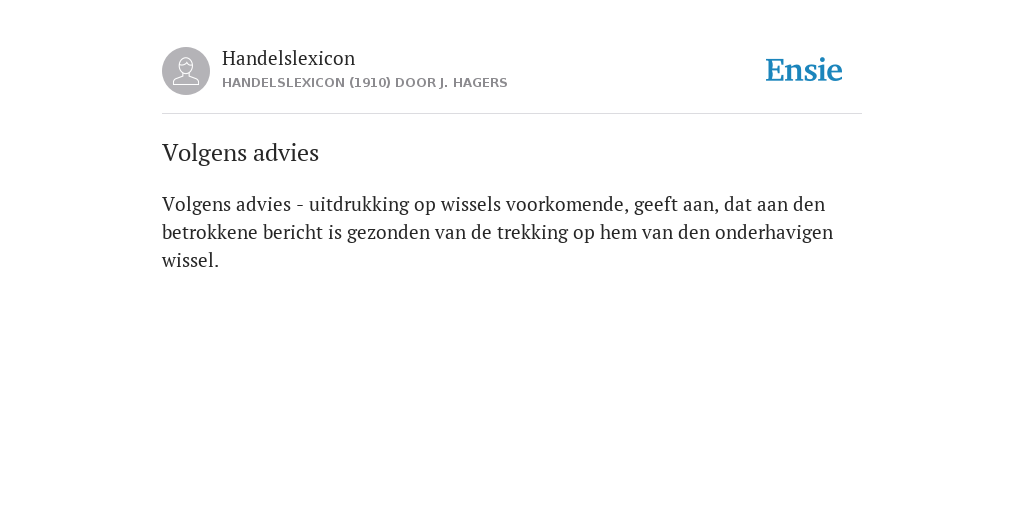 Handelslexicon
HANDELSLEXICON (1910) DOOR J. HAGERS

Ensie

Volgens advies

Volgens advies - uitdrukking op wissels voorkomende, geeft aan, dat aan den betrokkene bericht is gezonden van de trekking op hem van den onderhavigen wissel.